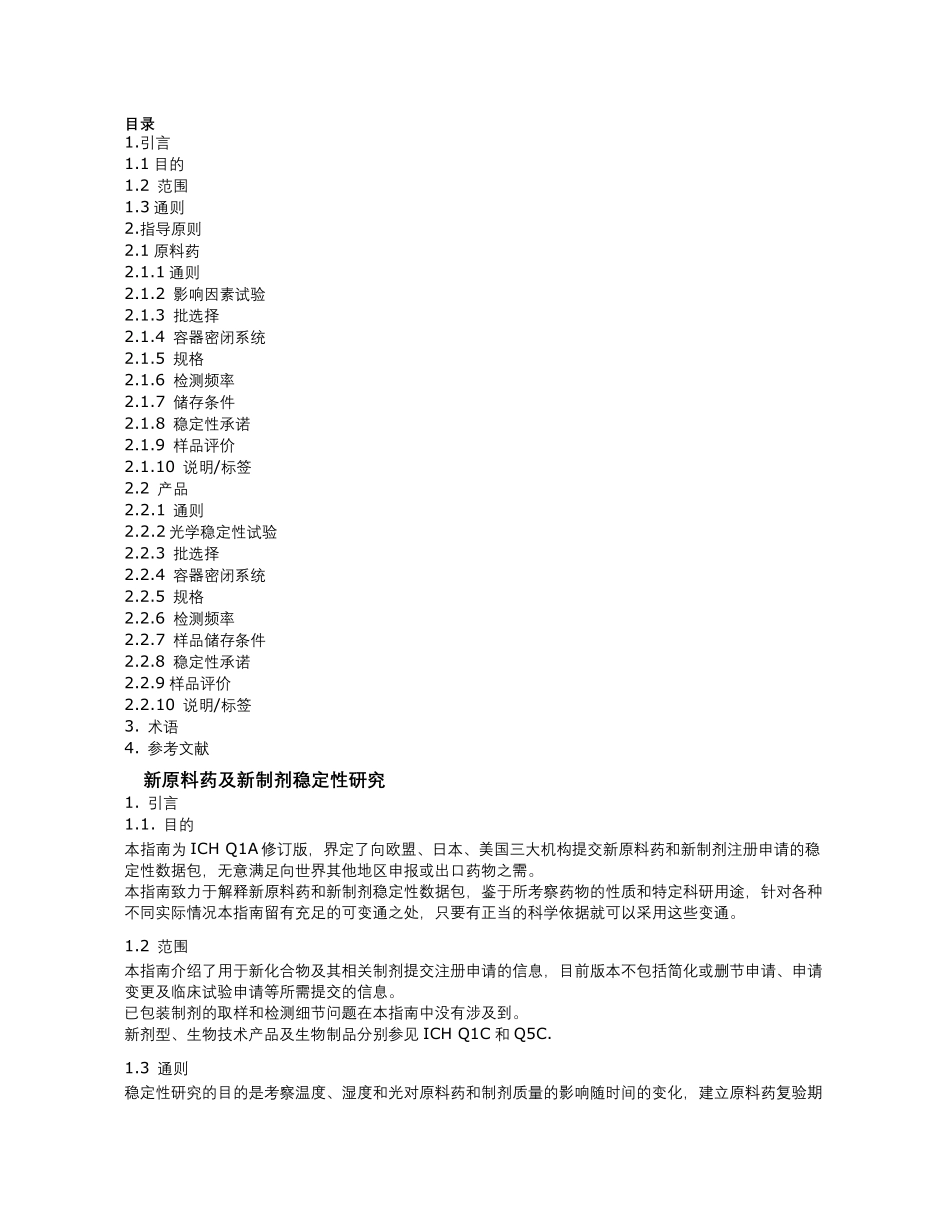 目录
1.引言
1.1 目的
1.2 范围
1.3 通则
2.指导原则
2.1 原料药
2.1.1 通则
2.1.2 影响因素试验
2.1.3 批选择
2.1.4 容器密闭系统
2.1.5 规格
2.1.6 检测频率
2.1.7 储存条件
2.1.8 稳定性承诺
2.1.9 样品评价
2.1.10 说明/标签
2.2 产品
2.2.1 通则
2.2.2 光学稳定性试验
2.2.3 批选择
2.2.4 容器密闭系统
2.2.5 规格
2.2.6 检测频率
2.2.7 样品储存条件
2.2.8 稳定性承诺
2.2.9 样品评价
2.2.10 说明/标签
3. 术语
4. 参考文献

新原料药及新制剂稳定性研究

1. 引言
1.1. 目的
本指南为 ICH Q1A 修订版，界定了向欧盟、日本、美国三大机构提交新原料药和新制剂注册申请的稳定性数据包，无意满足向世界其他地区申报或出口药物之需。
本指南致力于解释新原料药和新制剂稳定性数据包，鉴于所考察药物的性质和特定科研用途，针对各种不同实际情况本指南留有充足的可变通之处，只要有正当的科学依据就可以采用这些变通。

1.2 范围
本指南介绍了用于新化合物及其相关制剂提交注册申请的信息，目前版本不包括简化或删节申请、申请变更及临床试验申请等所需提交的信息。
已包装制剂的取样和检测细节问题在本指南中没有涉及到。
新剂型、生物技术产品及生物制品分别参见 ICH Q1C 和 Q5C.

1.3 通则
稳定性研究的目的是考察温度、湿度和光对原料药和制剂质量的影响随时间的变化，建立原料药复验期